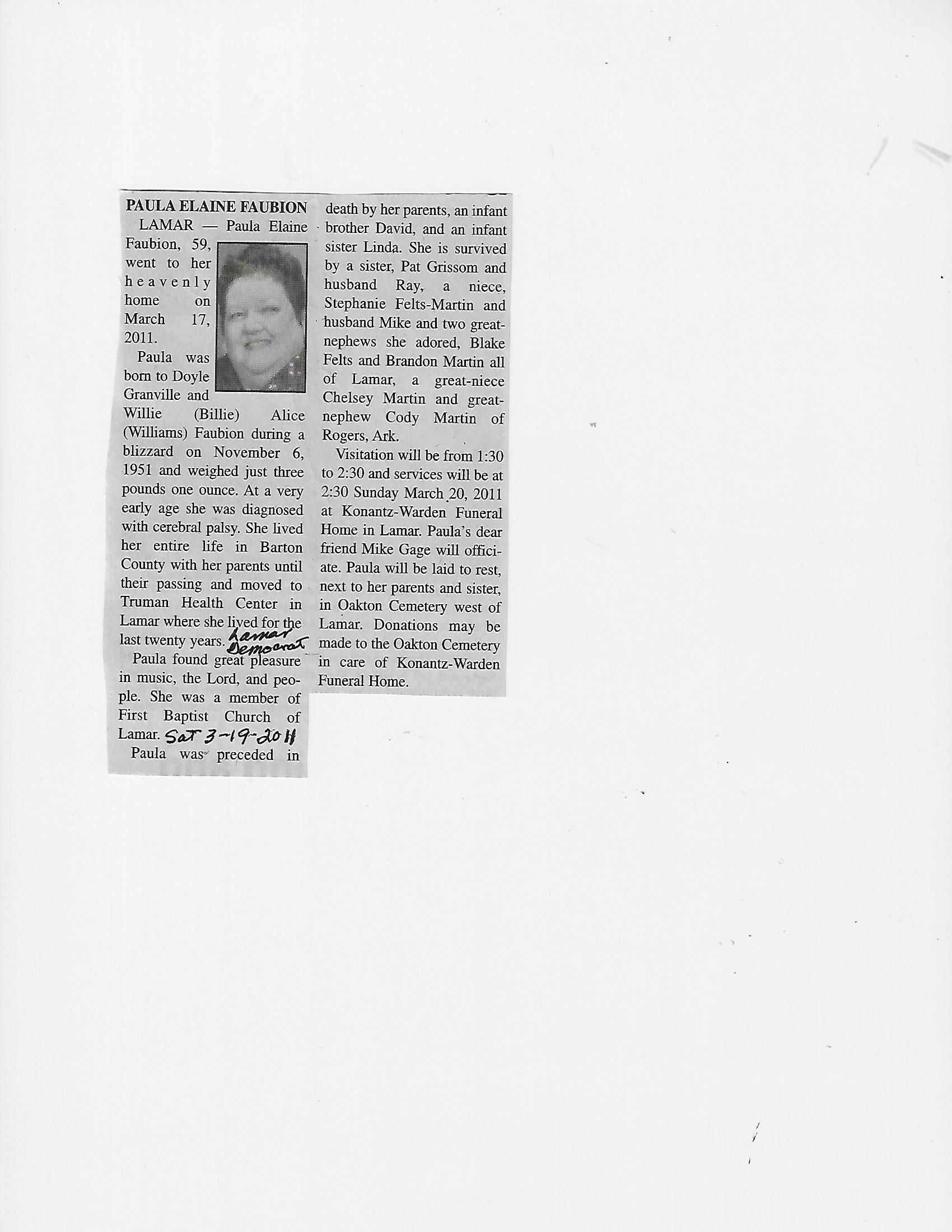 PAULA ELAINE FAUBION

LAMAR — Paula Elaine Faubion, 59, went to her heavenly home on March 17, 2011.

Paula was born to Doyle Granville and Willie (Billie) Alice (Williams) Faubion during a blizzard on November 6, 1951 and weighed just three pounds one ounce. At a very early age she was diagnosed with cerebral palsy. She lived her entire life in Barton County with her parents until their passing and moved to Truman Health Center in Lamar where she lived for the last twenty years. Lamar Democrat

Paula found great pleasure in music, the Lord, and people. She was a member of First Baptist Church of Lamar. Sat 3-19-2011

Paula was preceded in death by her parents, an infant brother David, and an infant sister Linda. She is survived by a sister, Pat Grissom and husband Ray, a niece, Stephanie Felts-Martin and husband Mike and two great-nephews she adored, Blake Felts and Brandon Martin all of Lamar, a great-niece Chelsey Martin and great-nephew Cody Martin of Rogers, Ark.

Visitation will be from 1:30 to 2:30 and services will be at 2:30 Sunday March 20, 2011 at Konantz-Warden Funeral Home in Lamar. Paula's dear friend Mike Gage will officiate. Paula will be laid to rest, next to her parents and sister, in Oakton Cemetery west of Lamar. Donations may be made to the Oakton Cemetery in care of Konantz-Warden Funeral Home.